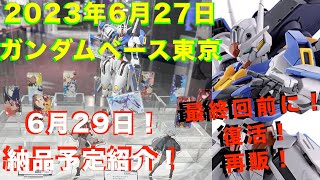 2023年6月27日
ガンダムベース東京

6月29日！
納品予定紹介！

最終回前に！
復活！
再販！